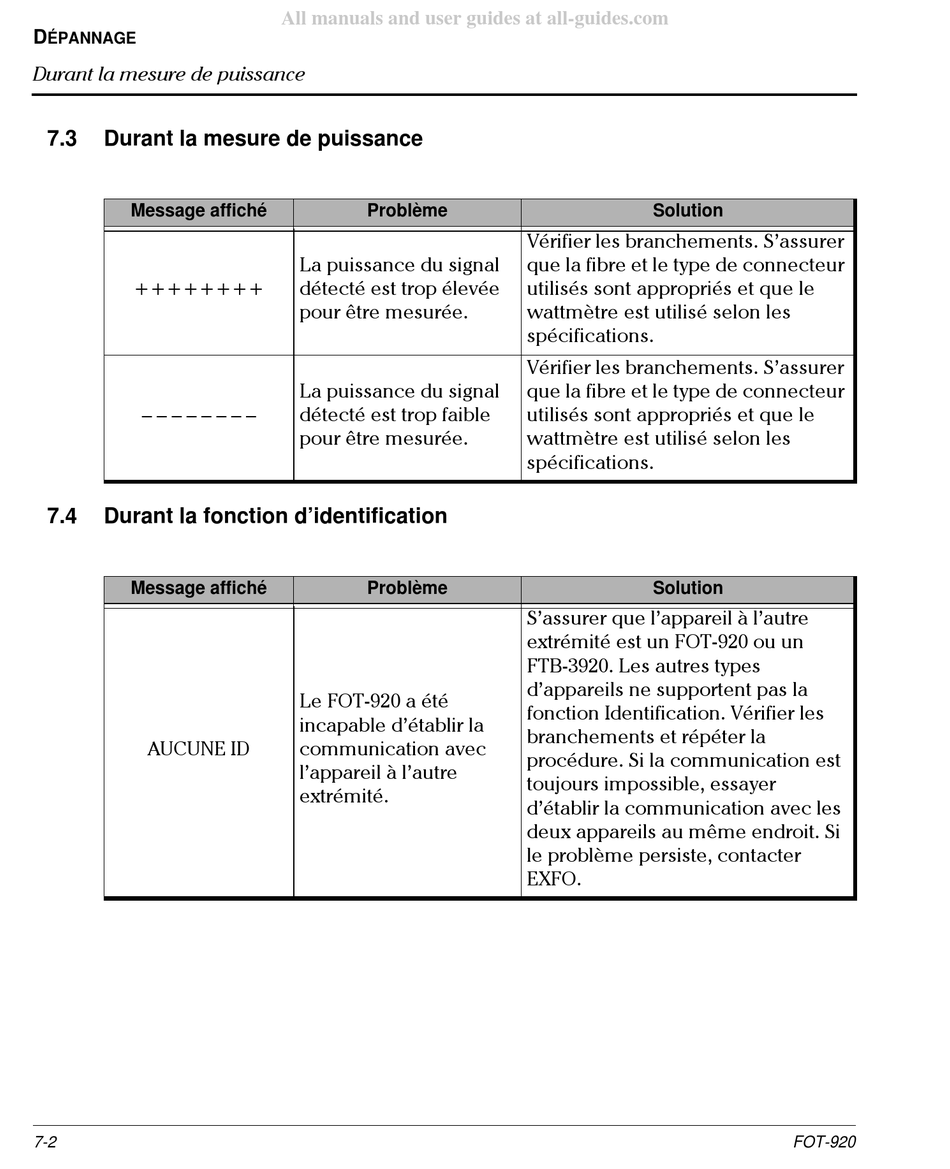 All manuals and user guides at all-guides.com

DÉPANNAGE

Durant la mesure de puissance

7.3 Durant la mesure de puissance

| Message affiché | Problème | Solution |
|---|---|---|
| ++++++++ | La puissance du signal détecté est trop élevée pour être mesurée. | Vérifier les branchements. S'assurer que la fibre et le type de connecteur utilisés sont appropriés et que le wattmètre est utilisé selon les spécifications. |
| −−−−−−−− | La puissance du signal détecté est trop faible pour être mesurée. | Vérifier les branchements. S'assurer que la fibre et le type de connecteur utilisés sont appropriés et que le wattmètre est utilisé selon les spécifications. |

7.4 Durant la fonction d'identification

| Message affiché | Problème | Solution |
|---|---|---|
| AUCUNE ID | Le FOT-920 a été incapable d'établir la communication avec l'appareil à l'autre extrémité. | S'assurer que l'appareil à l'autre extrémité est un FOT-920 ou un FTB-3920. Les autres types d'appareils ne supportent pas la fonction Identification. Vérifier les branchements et répéter la procédure. Si la communication est toujours impossible, essayer d'établir la communication avec les deux appareils au même endroit. Si le problème persiste, contacter EXFO. |

7-2

FOT-920